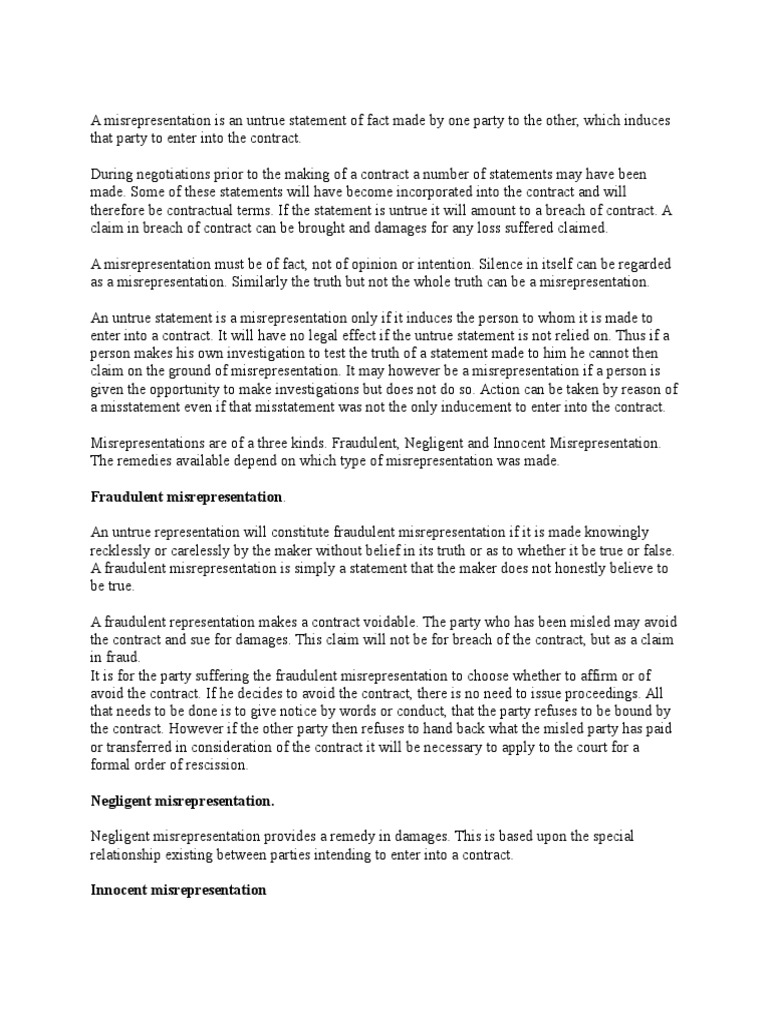 A misrepresentation is an untrue statement of fact made by one party to the other, which induces that party to enter into the contract.

During negotiations prior to the making of a contract a number of statements may have been made. Some of these statements will have become incorporated into the contract and will therefore be contractual terms. If the statement is untrue it will amount to a breach of contract. A claim in breach of contract can be brought and damages for any loss suffered claimed.

A misrepresentation must be of fact, not of opinion or intention. Silence in itself can be regarded as a misrepresentation. Similarly the truth but not the whole truth can be a misrepresentation.

An untrue statement is a misrepresentation only if it induces the person to whom it is made to enter into a contract. It will have no legal effect if the untrue statement is not relied on. Thus if a person makes his own investigation to test the truth of a statement made to him he cannot then claim on the ground of misrepresentation. It may however be a misrepresentation if a person is given the opportunity to make investigations but does not do so. Action can be taken by reason of a misstatement even if that misstatement was not the only inducement to enter into the contract.

Misrepresentations are of a three kinds. Fraudulent, Negligent and Innocent Misrepresentation. The remedies available depend on which type of misrepresentation was made.

Fraudulent misrepresentation.

An untrue representation will constitute fraudulent misrepresentation if it is made knowingly recklessly or carelessly by the maker without belief in its truth or as to whether it be true or false. A fraudulent misrepresentation is simply a statement that the maker does not honestly believe to be true.

A fraudulent representation makes a contract voidable. The party who has been misled may avoid the contract and sue for damages. This claim will not be for breach of the contract, but as a claim in fraud.
It is for the party suffering the fraudulent misrepresentation to choose whether to affirm or of avoid the contract. If he decides to avoid the contract, there is no need to issue proceedings. All that needs to be done is to give notice by words or conduct, that the party refuses to be bound by the contract. However if the other party then refuses to hand back what the misled party has paid or transferred in consideration of the contract it will be necessary to apply to the court for a formal order of rescission.

Negligent misrepresentation.

Negligent misrepresentation provides a remedy in damages. This is based upon the special relationship existing between parties intending to enter into a contract.

Innocent misrepresentation